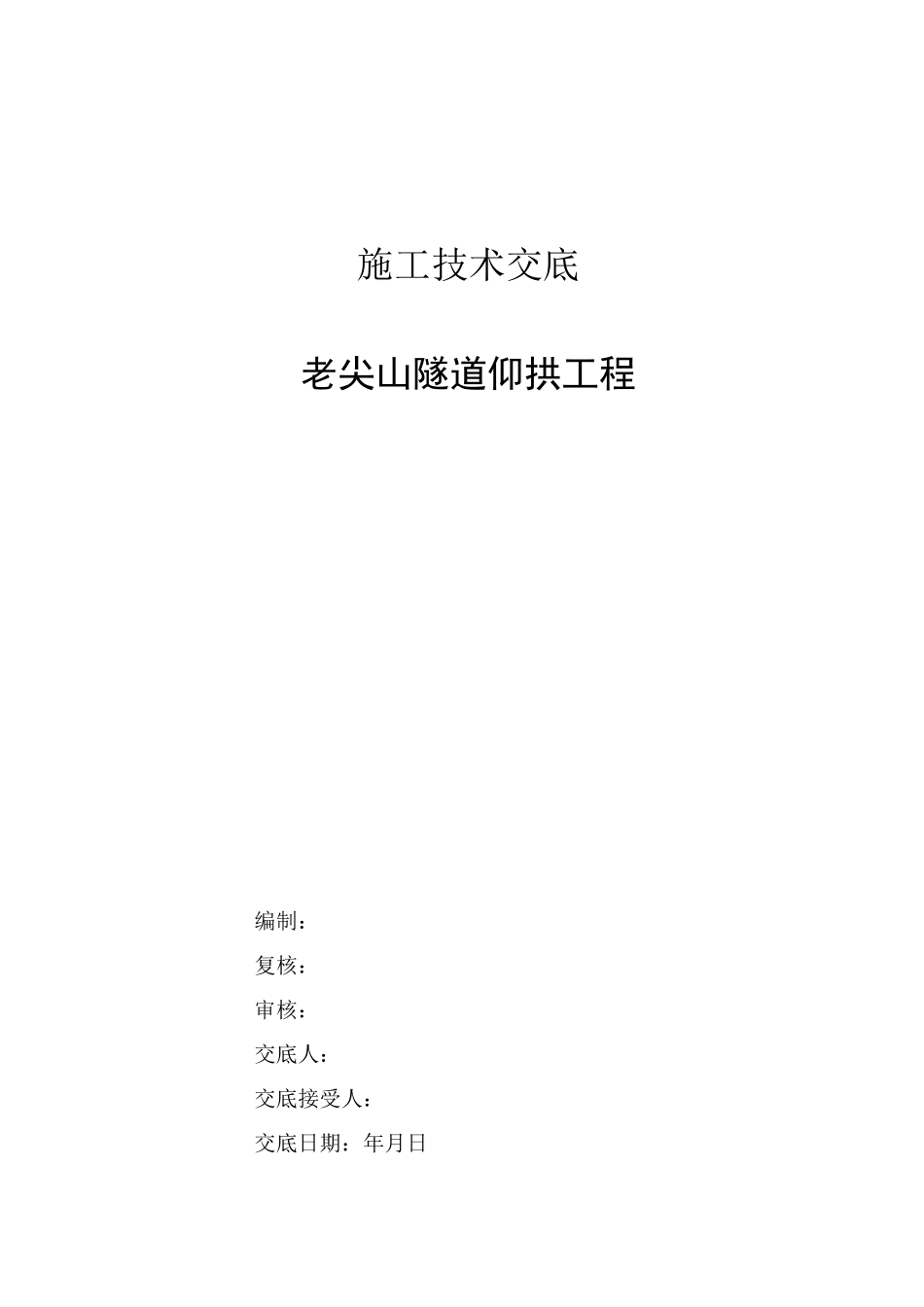 施工技术交底

老尖山隧道仰拱工程

编制：

复核：

审核：

交底人：

交底接受人：

交底日期：年月日